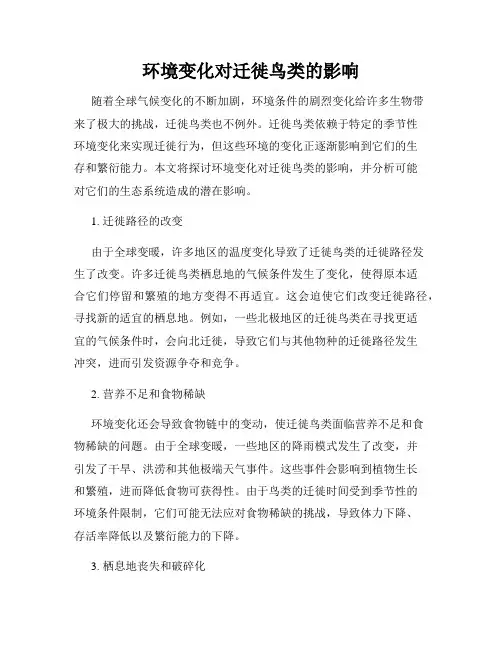 环境变化对迁徙鸟类的影响

随着全球气候变化的不断加剧，环境条件的剧烈变化给许多生物带来了极大的挑战，迁徙鸟类也不例外。迁徙鸟类依赖于特定的季节性环境变化来实现迁徙行为，但这些环境的变化正逐渐影响到它们的生存和繁衍能力。本文将探讨环境变化对迁徙鸟类的影响，并分析可能对它们的生态系统造成的潜在影响。

1. 迁徙路径的改变

由于全球变暖，许多地区的温度变化导致了迁徙鸟类的迁徙路径发生了改变。许多迁徙鸟类栖息地的气候条件发生了变化，使得原本适合它们停留和繁殖的地方变得不再适宜。这会迫使它们改变迁徙路径，寻找新的适宜的栖息地。例如，一些北极地区的迁徙鸟类在寻找更适宜的气候条件时，会向北迁徙，导致它们与其他物种的迁徙路径发生冲突，进而引发资源争夺和竞争。

2. 营养不足和食物稀缺

环境变化还会导致食物链中的变动，使迁徙鸟类面临营养不足和食物稀缺的问题。由于全球变暖，一些地区的降雨模式发生了改变，并引发了干旱、洪涝和其他极端天气事件。这些事件会影响到植物生长和繁殖，进而降低食物可获得性。由于鸟类的迁徙时间受到季节性的环境条件限制，它们可能无法应对食物稀缺的挑战，导致体力下降、存活率降低以及繁衍能力的下降。

3. 栖息地丧失和破碎化